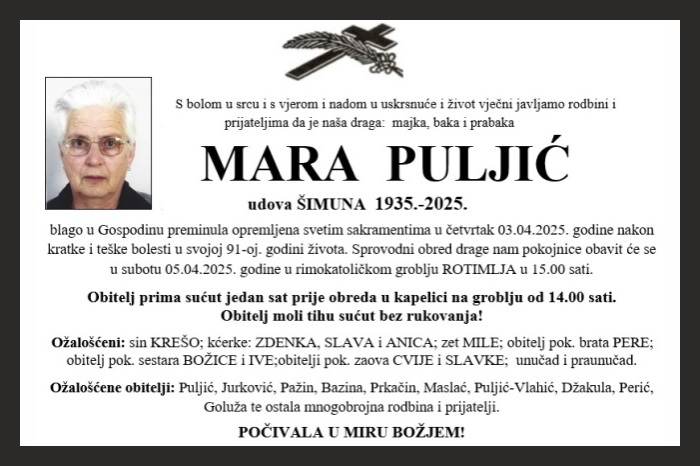 S bolom u srcu i s vjerom i nadom u uskrsnuće i život vječni javljamo rodbini i prijateljima da je naša draga: majka, baka i prabaka

MARA PULJIĆ

udova ŠIMUNA 1935.-2025.

blago u Gospodinu preminula opremljena svetim sakramentima u četvrtak 03.04.2025. godine nakon kratke i teške bolesti u svojoj 91-oj. godini života. Sprovodni obred drage nam pokojnice obavit će se u subotu 05.04.2025. godine u rimokatoličkom groblju ROTIMLJA u 15.00 sati.

Obitelj prima sućut jedan sat prije obreda u kapelici na groblju od 14.00 sati.
Obitelj moli tihu sućut bez rukovanja!

Ožalošćeni: sin KREŠO; kćerke: ZDENKA, SLAVA i ANICA; zet MILE; obitelj pok. brata PERE; obitelj pok. sestara BOŽICE i IVE;obitelji pok. zaova CVIJE i SLAVKE; unučad i praunučad.

Ožalošćene obitelji: Puljić, Jurković, Pažin, Bazina, Prkačin, Maslać, Puljić-Vlahić, Džakula, Perić, Goluža te ostala mnogobrojna rodbina i prijatelji.

POČIVALA U MIRU BOŽJEM!